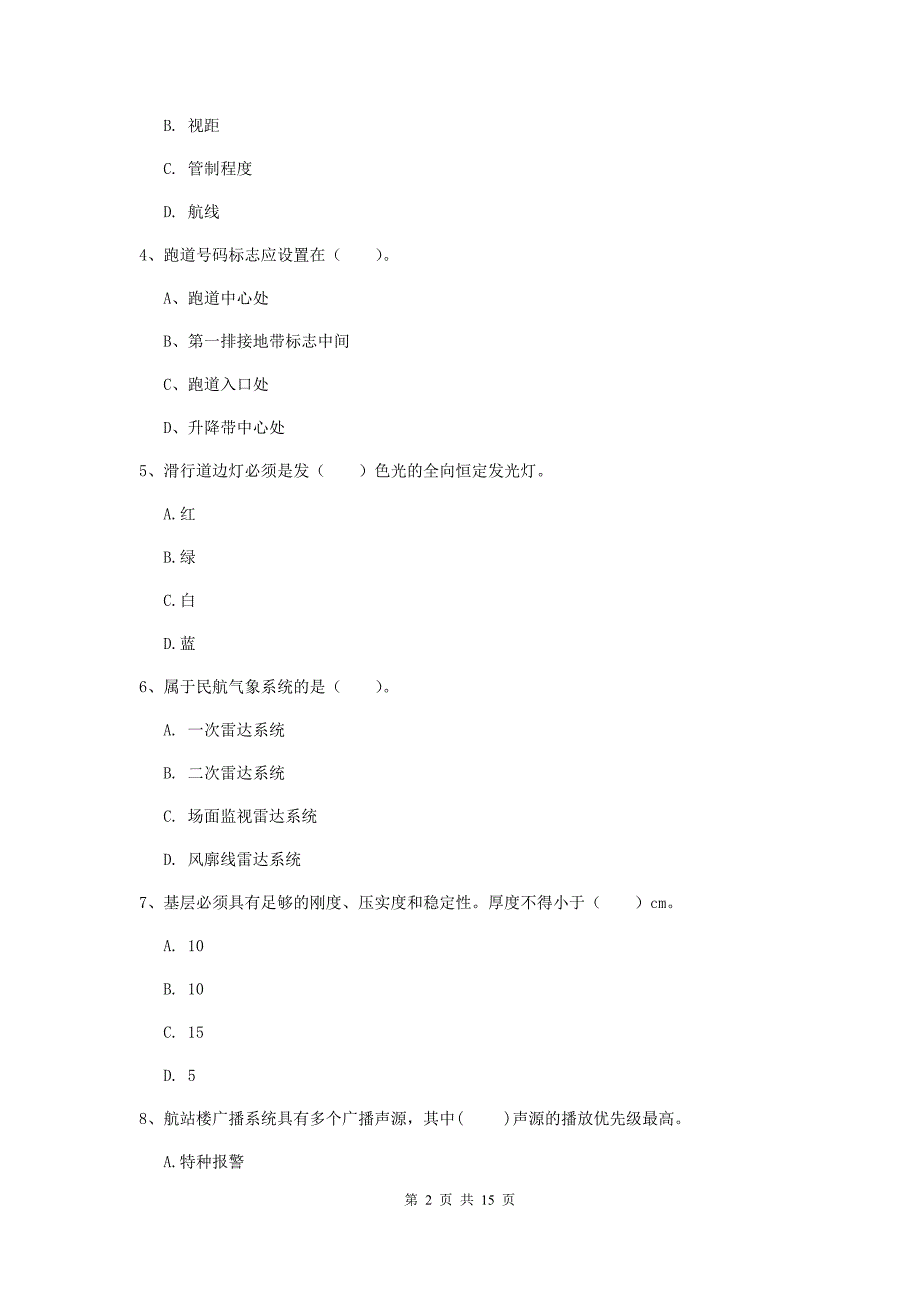 B. 视距

C. 管制程度

D. 航线

4、跑道号码标志应设置在（　　）。

A、跑道中心处

B、第一排接地带标志中间

C、跑道入口处

D、升降带中心处

5、滑行道边灯必须是发（　　）色光的全向恒定发光灯。

A.红

B.绿

C.白

D.蓝

6、属于民航气象系统的是（　　）。

A. 一次雷达系统

B. 二次雷达系统

C. 场面监视雷达系统

D. 风廓线雷达系统

7、基层必须具有足够的刚度、压实度和稳定性。厚度不得小于（　　）cm。

A. 10

B. 10

C. 15

D. 5

8、航站楼广播系统具有多个广播声源，其中(　　)声源的播放优先级最高。

A.特种报警

第 2 页 共 15 页